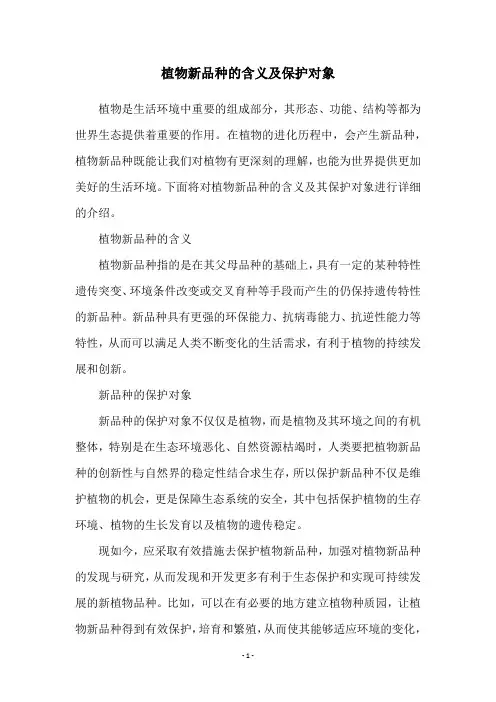 植物新品种的含义及保护对象

植物是生活环境中重要的组成部分，其形态、功能、结构等都为世界生态提供着重要的作用。在植物的进化历程中，会产生新品种，植物新品种既能让我们对植物有更深刻的理解，也能为世界提供更加美好的生活环境。下面将对植物新品种的含义及其保护对象进行详细的介绍。

植物新品种的含义

植物新品种指的是在其父母品种的基础上，具有一定的某种特性遗传突变、环境条件改变或交叉育种等手段而产生的仍保持遗传特性的新品种。新品种具有更强的环保能力、抗病毒能力、抗逆性能力等特性，从而可以满足人类不断变化的生活需求，有利于植物的持续发展和创新。

新品种的保护对象

新品种的保护对象不仅仅是植物，而是植物及其环境之间的有机整体，特别是在生态环境恶化、自然资源枯竭时，人类要把植物新品种的创新性与自然界的稳定性结合求生存，所以保护新品种不仅是维护植物的机会，更是保障生态系统的安全，其中包括保护植物的生存环境、植物的生长发育以及植物的遗传稳定。

现如今，应采取有效措施去保护植物新品种，加强对植物新品种的发现与研究，从而发现和开发更多有利于生态保护和实现可持续发展的新植物品种。比如，可以在有必要的地方建立植物种质园，让植物新品种得到有效保护，培育和繁殖，从而使其能够适应环境的变化，

- 1 -